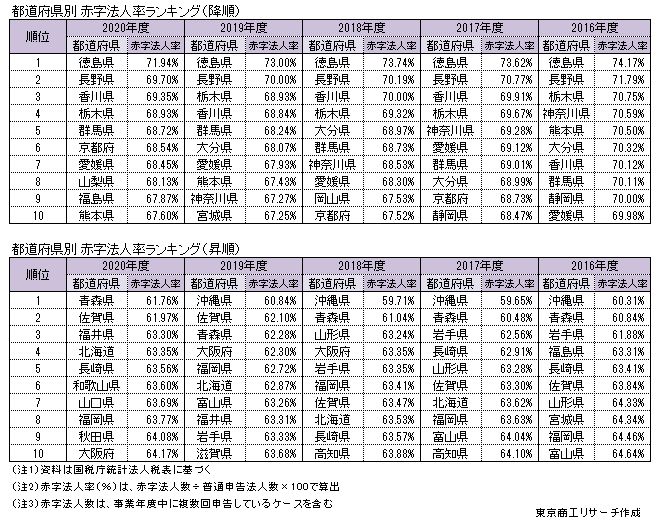 都道府県別 赤字法人率ランキング（降順）

| 順位 | 2020年度 | | 2019年度 | | 2018年度 | | 2017年度 | | 2016年度 | |
|---|---|---|---|---|---|---|---|---|---|---|
| | 都道府県 | 赤字法人率 | 都道府県 | 赤字法人率 | 都道府県 | 赤字法人率 | 都道府県 | 赤字法人率 | 都道府県 | 赤字法人率 |
| 1 | 徳島県 | 71.94% | 徳島県 | 73.00% | 徳島県 | 73.74% | 徳島県 | 73.62% | 徳島県 | 74.17% |
| 2 | 長野県 | 69.70% | 長野県 | 70.00% | 長野県 | 70.19% | 長野県 | 70.77% | 長野県 | 71.79% |
| 3 | 香川県 | 69.35% | 栃木県 | 68.93% | 香川県 | 70.00% | 香川県 | 69.91% | 栃木県 | 70.75% |
| 4 | 栃木県 | 68.93% | 香川県 | 68.84% | 栃木県 | 69.32% | 栃木県 | 69.67% | 神奈川県 | 70.59% |
| 5 | 群馬県 | 68.72% | 群馬県 | 68.24% | 大分県 | 68.97% | 神奈川県 | 69.28% | 熊本県 | 70.50% |
| 6 | 京都府 | 68.54% | 大分県 | 68.07% | 群馬県 | 68.73% | 愛媛県 | 69.12% | 大分県 | 70.32% |
| 7 | 愛媛県 | 68.45% | 愛媛県 | 67.93% | 神奈川県 | 68.53% | 群馬県 | 69.01% | 香川県 | 70.12% |
| 8 | 山梨県 | 68.13% | 熊本県 | 67.43% | 愛媛県 | 68.30% | 大分県 | 68.99% | 群馬県 | 70.11% |
| 9 | 福島県 | 67.87% | 神奈川県 | 67.27% | 岡山県 | 67.53% | 京都府 | 68.73% | 静岡県 | 70.00% |
| 10 | 熊本県 | 67.60% | 宮城県 | 67.25% | 京都府 | 67.52% | 静岡県 | 68.47% | 愛媛県 | 69.98% |

都道府県別 赤字法人率ランキング（昇順）

| 順位 | 2020年度 | | 2019年度 | | 2018年度 | | 2017年度 | | 2016年度 | |
|---|---|---|---|---|---|---|---|---|---|---|
| | 都道府県 | 赤字法人率 | 都道府県 | 赤字法人率 | 都道府県 | 赤字法人率 | 都道府県 | 赤字法人率 | 都道府県 | 赤字法人率 |
| 1 | 青森県 | 61.76% | 沖縄県 | 60.84% | 沖縄県 | 59.71% | 沖縄県 | 59.65% | 沖縄県 | 60.31% |
| 2 | 佐賀県 | 61.97% | 佐賀県 | 62.10% | 青森県 | 61.04% | 青森県 | 60.48% | 青森県 | 60.84% |
| 3 | 福井県 | 63.30% | 青森県 | 62.28% | 山形県 | 63.24% | 岩手県 | 62.56% | 岩手県 | 61.88% |
| 4 | 北海道 | 63.35% | 大阪府 | 62.30% | 大阪府 | 63.35% | 長崎県 | 62.91% | 福島県 | 63.31% |
| 5 | 長崎県 | 63.56% | 福岡県 | 62.72% | 岩手県 | 63.35% | 山形県 | 63.28% | 長崎県 | 63.41% |
| 6 | 和歌山県 | 63.60% | 北海道 | 62.87% | 福岡県 | 63.41% | 佐賀県 | 63.30% | 佐賀県 | 63.84% |
| 7 | 山口県 | 63.69% | 富山県 | 63.26% | 佐賀県 | 63.47% | 北海道 | 63.62% | 山形県 | 64.33% |
| 8 | 福岡県 | 63.77% | 福井県 | 63.31% | 北海道 | 63.53% | 福岡県 | 63.63% | 宮城県 | 64.34% |
| 9 | 秋田県 | 64.08% | 岩手県 | 63.33% | 長崎県 | 63.57% | 富山県 | 64.04% | 福岡県 | 64.46% |
| 10 | 大阪府 | 64.17% | 滋賀県 | 63.68% | 高知県 | 63.88% | 高知県 | 64.10% | 富山県 | 64.64% |

（注1）資料は国税庁統計法人税表に基づく
（注2）赤字法人率（%）は、赤字法人数÷普通申告法人数×100で算出
（注3）赤字法人数は、事業年度中に複数回申告しているケースを含む

東京商工リサーチ作成